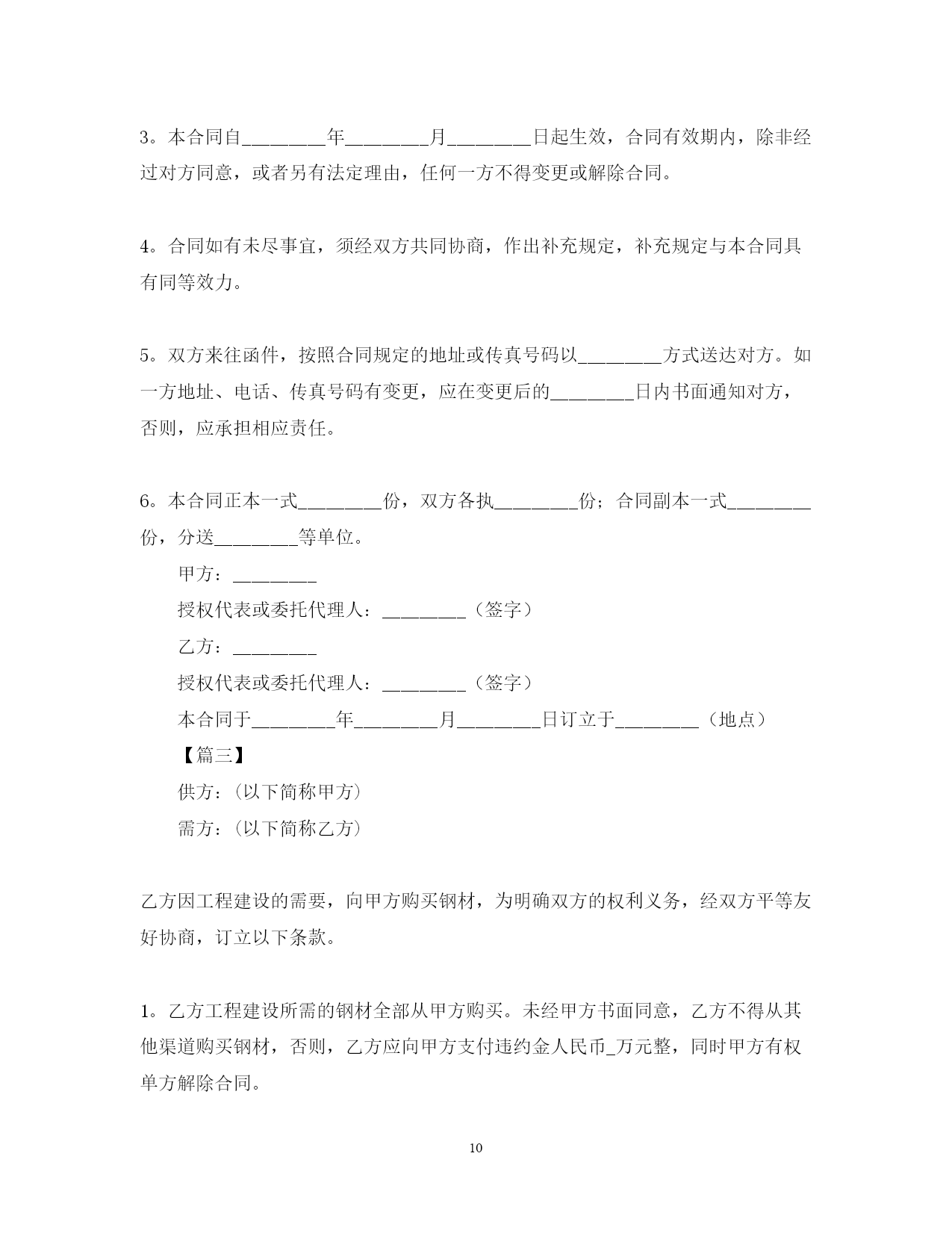 3。本合同自________年________月________日起生效，合同有效期内，除非经过对方同意，或者另有法定理由，任何一方不得变更或解除合同。

4。合同如有未尽事宜，须经双方共同协商，作出补充规定，补充规定与本合同具有同等效力。

5。双方来往函件，按照合同规定的地址或传真号码以________方式送达对方。如一方地址、电话、传真号码有变更，应在变更后的________日内书面通知对方，否则，应承担相应责任。

6。本合同正本一式________份，双方各执________份；合同副本一式________份，分送________等单位。

甲方：________

授权代表或委托代理人：________（签字）

乙方：________

授权代表或委托代理人：________（签字）

本合同于________年________月________日订立于________（地点）

【篇三】

供方：(以下简称甲方)

需方：(以下简称乙方)

乙方因工程建设的需要，向甲方购买钢材，为明确双方的权利义务，经双方平等友好协商，订立以下条款。

1。乙方工程建设所需的钢材全部从甲方购买。未经甲方书面同意，乙方不得从其他渠道购买钢材，否则，乙方应向甲方支付违约金人民币_万元整，同时甲方有权单方解除合同。

10